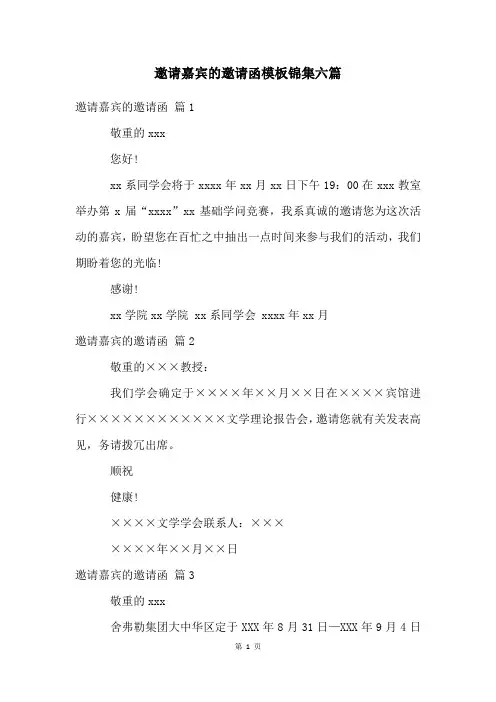 邀请嘉宾的邀请函模板锦集六篇

邀请嘉宾的邀请函 篇 1

敬重的 xxx

您好!

xx 系同学会将于 xxxx 年 xx 月 xx 日下午 19：00 在 xxx 教室举办第 x 届“xxxx”xx 基础学问竞赛，我系真诚的邀请您为这次活动的嘉宾，盼望您在百忙之中抽出一点时间来参与我们的活动，我们期盼着您的光临!

感谢!

xx 学院 xx 学院 xx 系同学会 xxxx 年 xx 月

邀请嘉宾的邀请函 篇 2

敬重的×××教授：

我们学会确定于××××年××月××日在××××宾馆进行××××××××××××文学理论报告会，邀请您就有关发表高见，务请拨冗出席。

顺祝

健康!

××××文学学会联系人：×××

××××年××月××日

邀请嘉宾的邀请函 篇 3

敬重的 xxx

舍弗勒集团大中华区定于 XXX 年 8 月 31 日—XXX 年 9 月 4 日

第 1 页